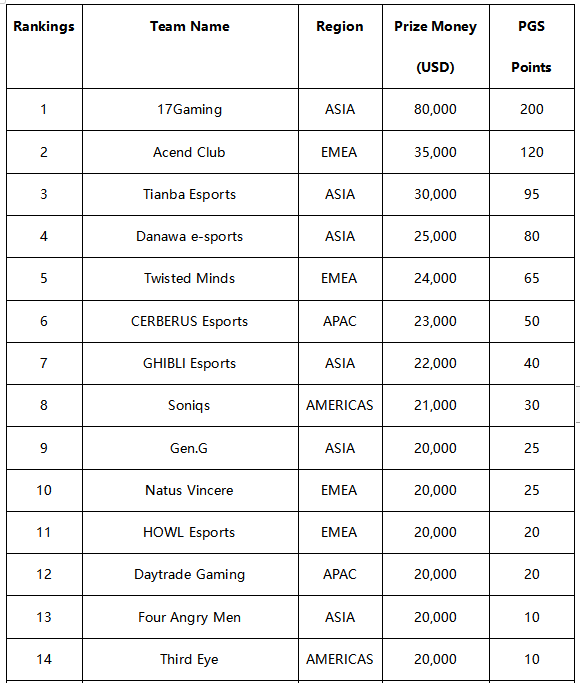 | Rankings | Team Name | Region | Prize Money (USD) | PGS Points |
|---|---|---|---|---|
| 1 | 17Gaming | ASIA | 80,000 | 200 |
| 2 | Acend Club | EMEA | 35,000 | 120 |
| 3 | Tianba Esports | ASIA | 30,000 | 95 |
| 4 | Danawa e-sports | ASIA | 25,000 | 80 |
| 5 | Twisted Minds | EMEA | 24,000 | 65 |
| 6 | CERBERUS Esports | APAC | 23,000 | 50 |
| 7 | GHIBLI Esports | ASIA | 22,000 | 40 |
| 8 | Soniqs | AMERICAS | 21,000 | 30 |
| 9 | Gen.G | ASIA | 20,000 | 25 |
| 10 | Natus Vincere | EMEA | 20,000 | 25 |
| 11 | HOWL Esports | EMEA | 20,000 | 20 |
| 12 | Daytrade Gaming | APAC | 20,000 | 20 |
| 13 | Four Angry Men | ASIA | 20,000 | 10 |
| 14 | Third Eye | AMERICAS | 20,000 | 10 |